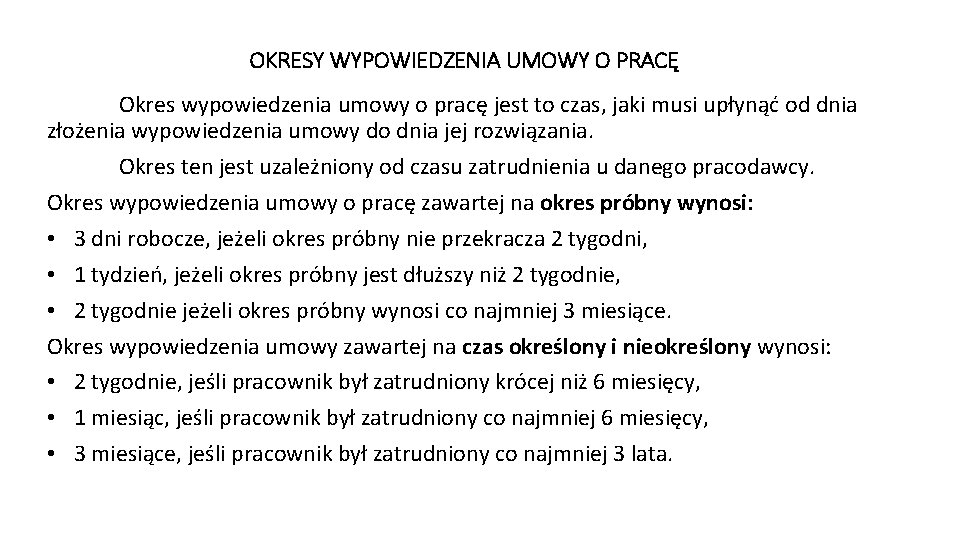 OKRESY WYPOWIEDZENIA UMOWY O PRACĘ

Okres wypowiedzenia umowy o pracę jest to czas, jaki musi upłynąć od dnia złożenia wypowiedzenia umowy do dnia jej rozwiązania.

Okres ten jest uzależniony od czasu zatrudnienia u danego pracodawcy.

Okres wypowiedzenia umowy o pracę zawartej na okres próbny wynosi:

• 3 dni robocze, jeżeli okres próbny nie przekracza 2 tygodni,
• 1 tydzień, jeżeli okres próbny jest dłuższy niż 2 tygodnie,
• 2 tygodnie jeżeli okres próbny wynosi co najmniej 3 miesiące.

Okres wypowiedzenia umowy zawartej na czas określony i nieokreślony wynosi:

• 2 tygodnie, jeśli pracownik był zatrudniony krócej niż 6 miesięcy,
• 1 miesiąc, jeśli pracownik był zatrudniony co najmniej 6 miesięcy,
• 3 miesiące, jeśli pracownik był zatrudniony co najmniej 3 lata.